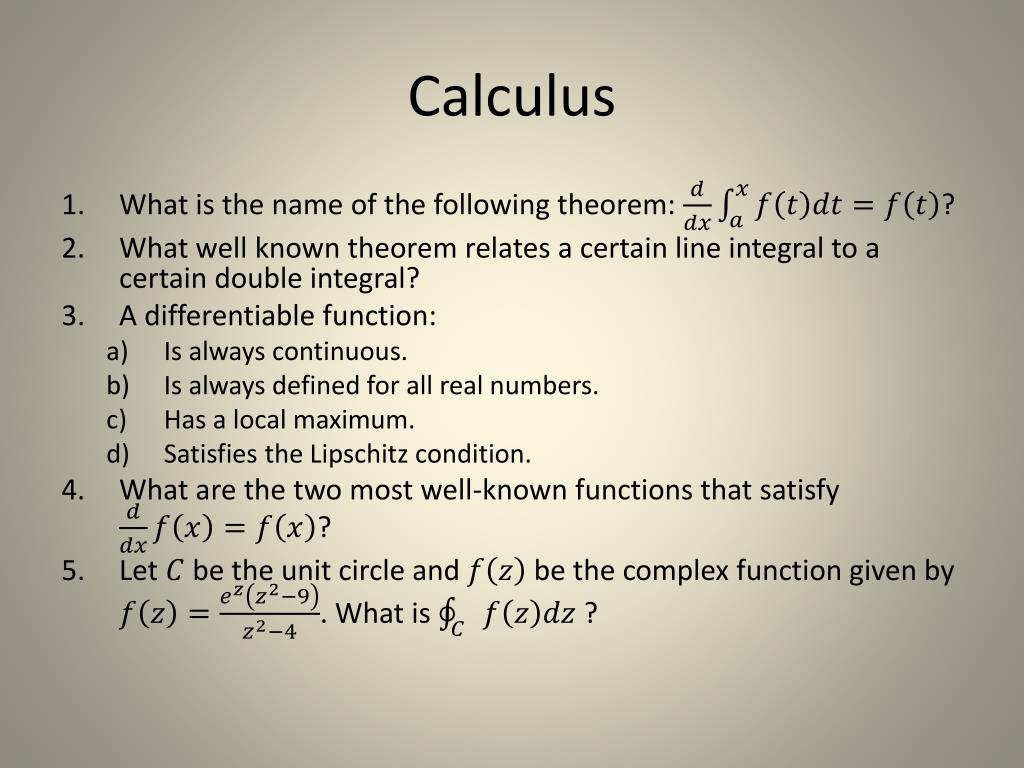 Calculus

1. What is the name of the following theorem: $\frac{d}{dx}\int_a^x f(t)dt = f(t)$?
2. What well known theorem relates a certain line integral to a certain double integral?
3. A differentiable function:
a) Is always continuous.
b) Is always defined for all real numbers.
c) Has a local maximum.
d) Satisfies the Lipschitz condition.
4. What are the two most well-known functions that satisfy $\frac{d}{dx}f(x) = f(x)$?
5. Let $C$ be the unit circle and $f(z)$ be the complex function given by $f(z) = \frac{e^z(z^2-9)}{z^2-4}$. What is $\oint_C f(z)dz$ ?